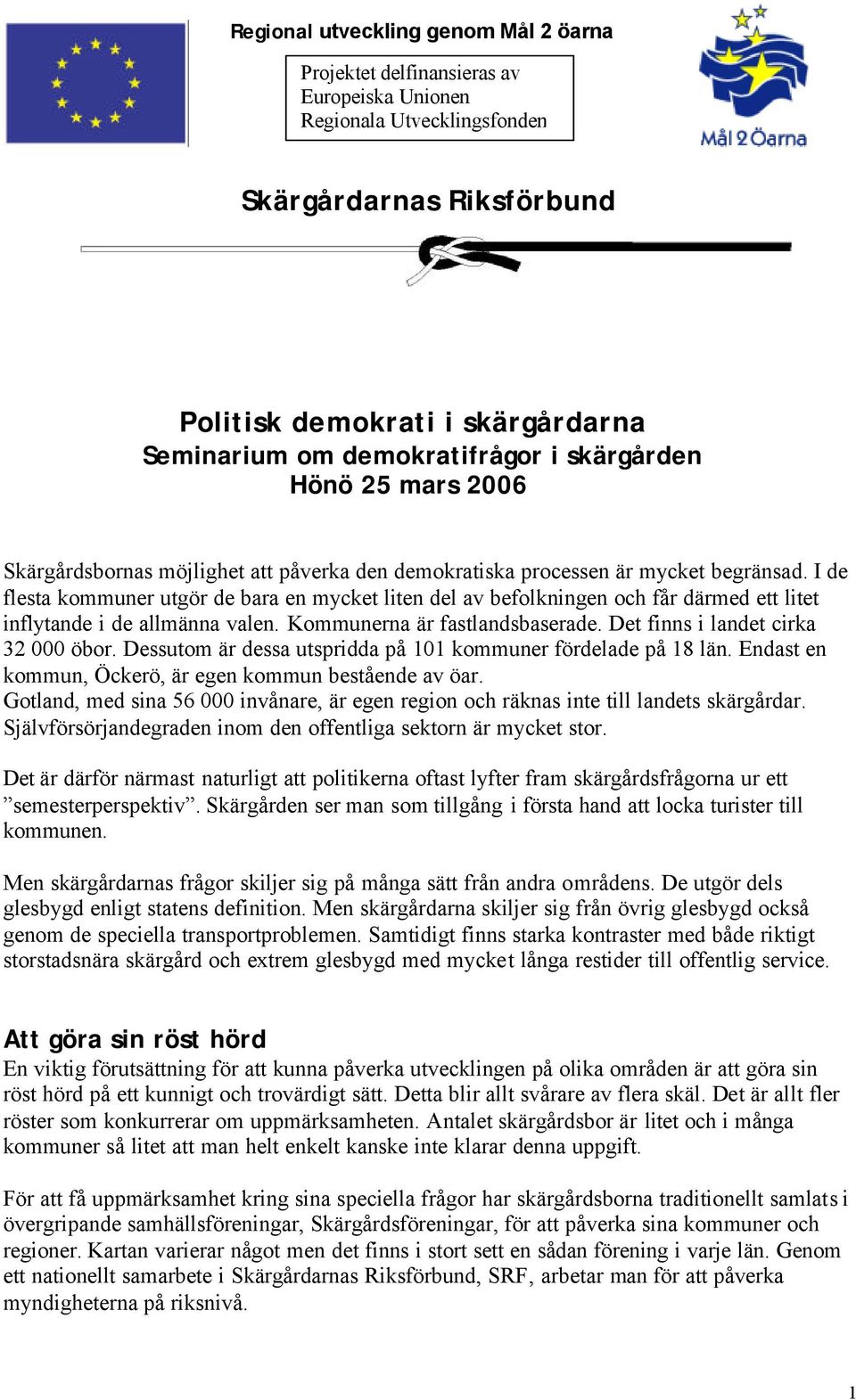 Regional utveckling genom Mål 2 öarna

Projektet delfinansieras av Europeiska Unionen Regionala Utvecklingsfonden

Mål 2 Öarna

Skärgårdarnas Riksförbund

Politisk demokrati i skärgårdarna
Seminarium om demokratifrågor i skärgården
Hönö 25 mars 2006

Skärgårdsbornas möjlighet att påverka den demokratiska processen är mycket begränsad. I de flesta kommuner utgör de bara en mycket liten del av befolkningen och får därmed ett litet inflytande i de allmänna valen. Kommunerna är fastlandsbaserade. Det finns i landet cirka 32 000 öbor. Dessutom är dessa utspridda på 101 kommuner fördelade på 18 län. Endast en kommun, Öckerö, är egen kommun bestående av öar.
Gotland, med sina 56 000 invånare, är egen region och räknas inte till landets skärgårdar.
Självförsörjandegraden inom den offentliga sektorn är mycket stor.

Det är därför närmast naturligt att politikerna oftast lyfter fram skärgårdsfrågorna ur ett ”semesterperspektiv”. Skärgården ser man som tillgång i första hand att locka turister till kommunen.

Men skärgårdarnas frågor skiljer sig på många sätt från andra områdens. De utgör dels glesbygd enligt statens definition. Men skärgårdarna skiljer sig från övrig glesbygd också genom de speciella transportproblemen. Samtidigt finns starka kontraster med både riktigt storstadsnära skärgård och extrem glesbygd med mycket långa restider till offentlig service.

Att göra sin röst hörd
En viktig förutsättning för att kunna påverka utvecklingen på olika områden är att göra sin röst hörd på ett kunnigt och trovärdigt sätt. Detta blir allt svårare av flera skäl. Det är allt fler röster som konkurrerar om uppmärksamheten. Antalet skärgårdsbor är litet och i många kommuner så litet att man helt enkelt kanske inte klarar denna uppgift.

För att få uppmärksamhet kring sina speciella frågor har skärgårdsborna traditionellt samlats i övergripande samhällsföreningar, Skärgårdsföreningar, för att påverka sina kommuner och regioner. Kartan varierar något men det finns i stort sett en sådan förening i varje län. Genom ett nationellt samarbete i Skärgårdarnas Riksförbund, SRF, arbetar man för att påverka myndigheterna på riksnivå.

1